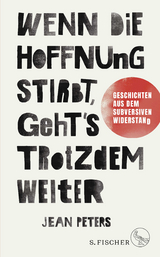 WENN DIE HOFFNUNG STIRBT, GEHT'S TROTZDEM WEITER

GESCHICHTEN AUS DEM SUBVERSIVEN WIDERSTAND

JEAN PETERS

S. FISCHER